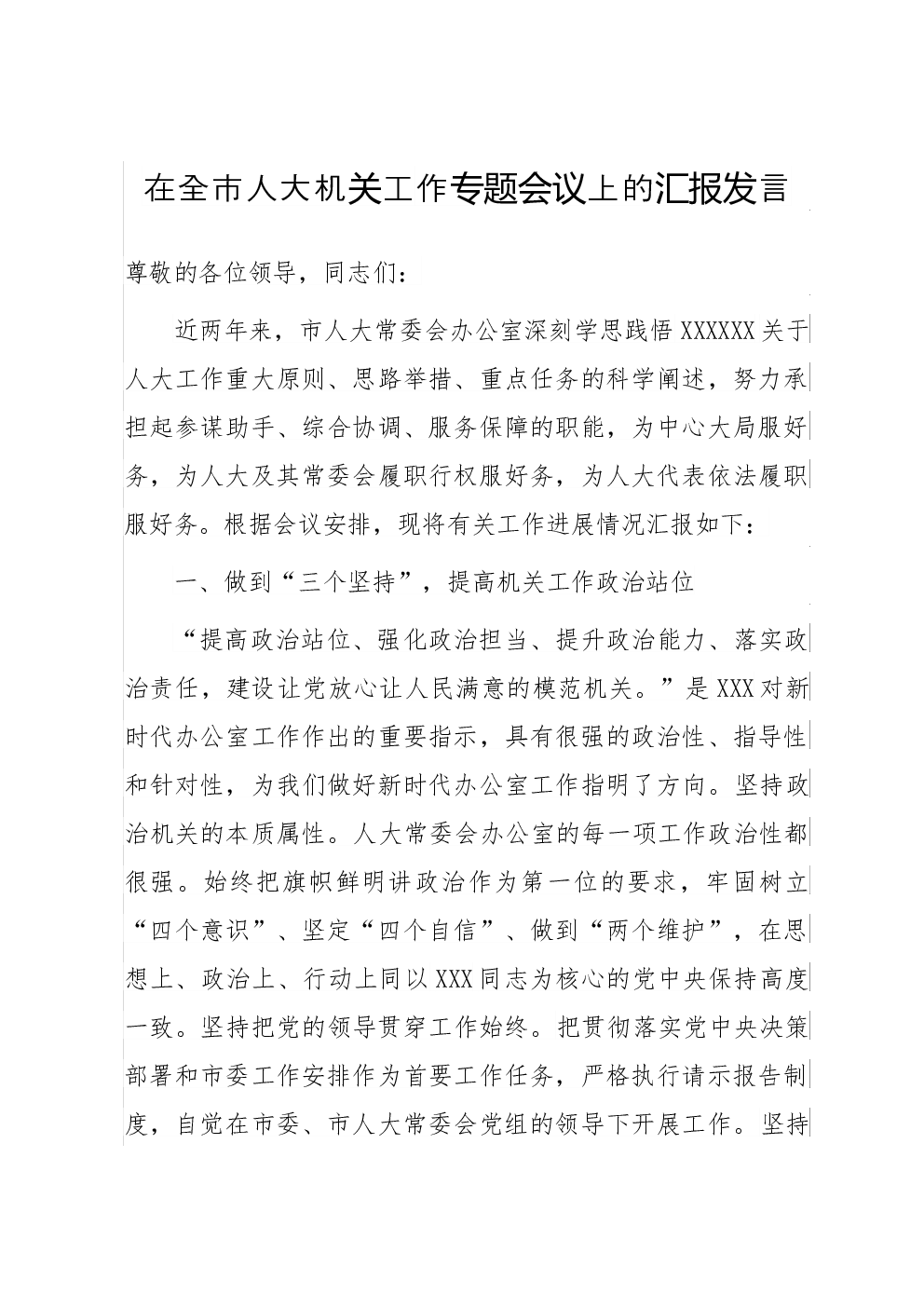 在全市人大机关工作专题会议上的汇报发言

尊敬的各位领导，同志们：

近两年来，市人大常委会办公室深刻学思践悟XXXXXX关于人大工作重大原则、思路举措、重点任务的科学阐述，努力承担起参谋助手、综合协调、服务保障的职能，为中心大局服好务，为人大及其常委会履职行权服好务，为人大代表依法履职服好务。根据会议安排，现将有关工作进展情况汇报如下：

一、做到“三个坚持”，提高机关工作政治站位

“提高政治站位、强化政治担当、提升政治能力、落实政治责任，建设让党放心让人民满意的模范机关。”是XXX对新时代办公室工作作出的重要指示，具有很强的政治性、指导性和针对性，为我们做好新时代办公室工作指明了方向。坚持政治机关的本质属性。人大常委会办公室的每一项工作政治性都很强。始终把旗帜鲜明讲政治作为第一位的要求，牢固树立“四个意识”、坚定“四个自信”、做到“两个维护”，在思想上、政治上、行动上同以XXX同志为核心的党中央保持高度一致。坚持把党的领导贯穿工作始终。把贯彻落实党中央决策部署和市委工作安排作为首要工作任务，严格执行请示报告制度，自觉在市委、市人大常委会党组的领导下开展工作。坚持